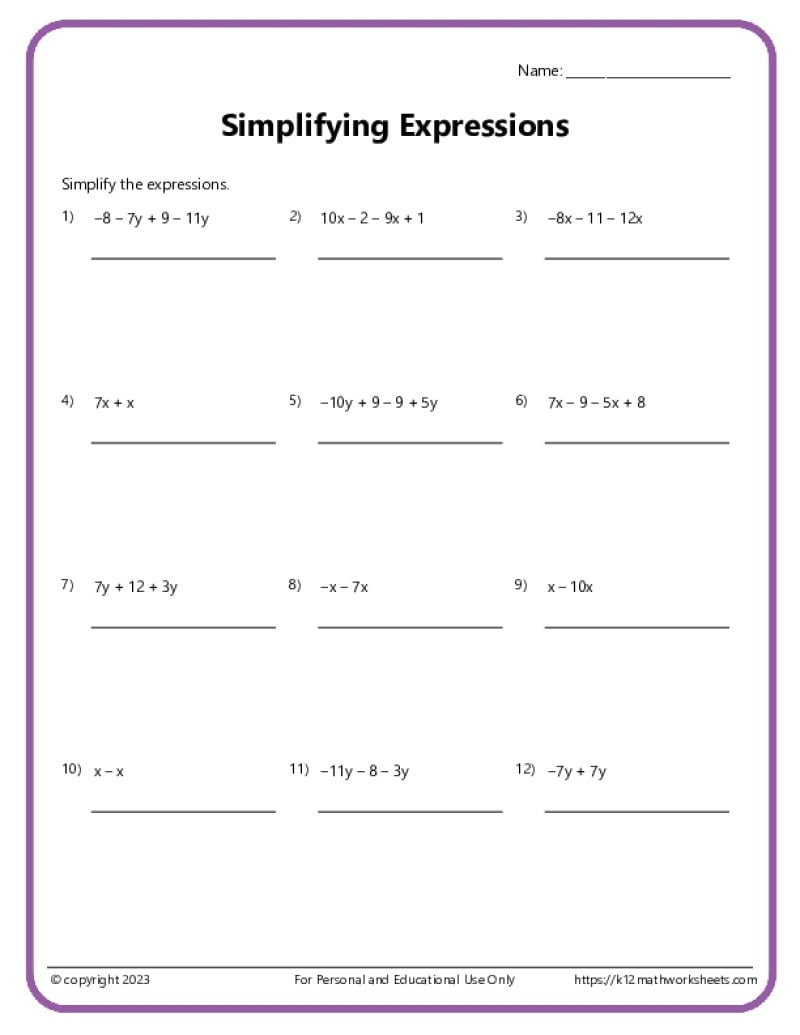 Name: ____________________

Simplifying Expressions

Simplify the expressions.

1) $-8 - 7y + 9 - 11y$

2) $10x - 2 - 9x + 1$

3) $-8x - 11 - 12x$

4) $7x + x$

5) $-10y + 9 - 9 + 5y$

6) $7x - 9 - 5x + 8$

7) $7y + 12 + 3y$

8) $-x - 7x$

9) $x - 10x$

10) $x - x$

11) $-11y - 8 - 3y$

12) $-7y + 7y$

© copyright 2023 For Personal and Educational Use Only https://k12mathworksheets.com